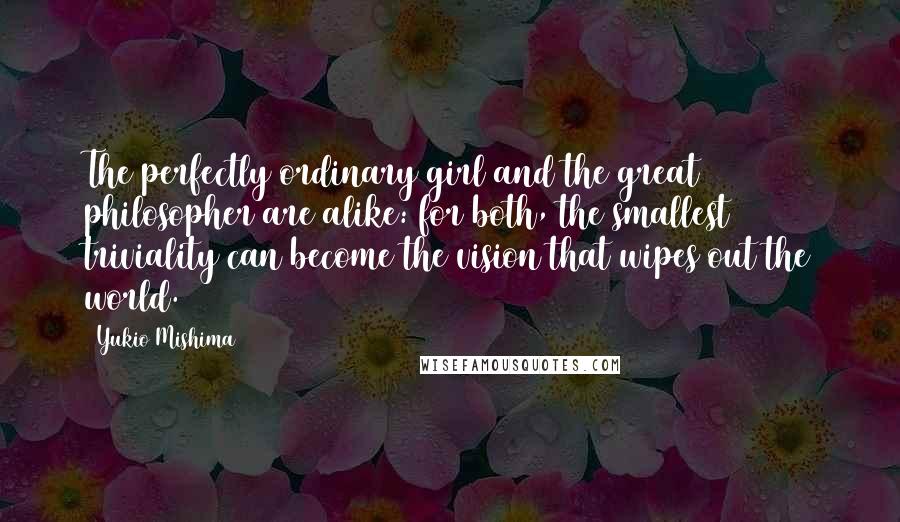 The perfectly ordinary girl and the great philosopher are alike: for both, the smallest triviality can become the vision that wipes out the world.

Yukio Mishima

WISEFAMOUSQUOTES.COM